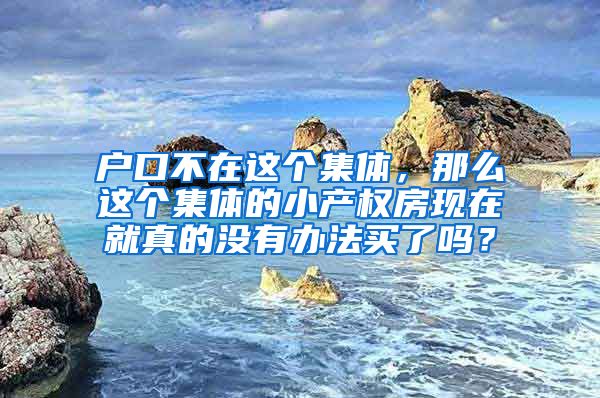 户口不在这个集体，那么这个集体的小产权房现在就真的没有办法买了吗？